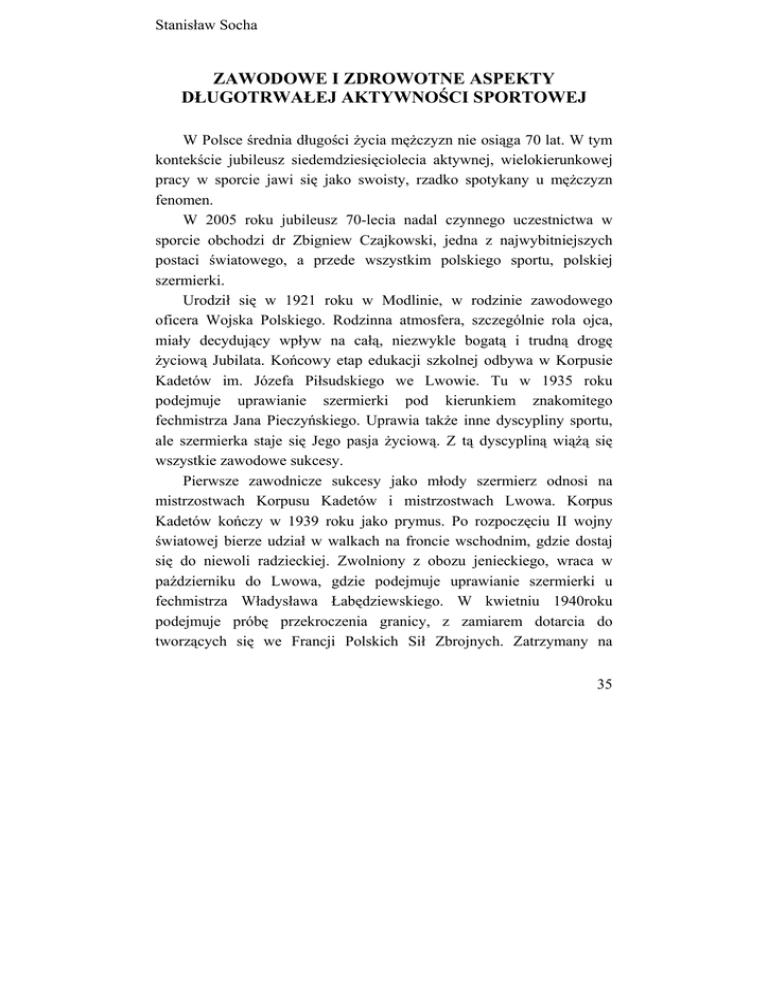 Stanisław Socha

ZAWODOWE I ZDROWOTNE ASPEKTY DŁUGOTRWAŁEJ AKTYWNOŚCI SPORTOWEJ

W Polsce średnia długości życia mężczyzn nie osiąga 70 lat. W tym kontekście jubileusz siedemdziesięciolecia aktywnej, wielokierunkowej pracy w sporcie jawi się jako swoisty, rzadko spotykany u mężczyzn fenomen.

W 2005 roku jubileusz 70-lecia nadal czynnego uczestnictwa w sporcie obchodzi dr Zbigniew Czajkowski, jedna z najwybitniejszych postaci światowego, a przede wszystkim polskiego sportu, polskiej szermierki.

Urodził się w 1921 roku w Modlinie, w rodzinie zawodowego oficera Wojska Polskiego. Rodzinna atmosfera, szczególnie rola ojca, miały decydujący wpływ na całą, niezwykle bogatą i trudną drogę życiową Jubilata. Końcowy etap edukacji szkolnej odbywa w Korpusie Kadetów im. Józefa Piłsudskiego we Lwowie. Tu w 1935 roku podejmuje uprawianie szermierki pod kierunkiem znakomitego fechmistrza Jana Pieczyńskiego. Uprawia także inne dyscypliny sportu, ale szermierka staje się Jego pasja życiową. Z tą dyscypliną wiążą się wszystkie zawodowe sukcesy.

Pierwsze zawodnicze sukcesy jako młody szermierz odnosi na mistrzostwach Korpusu Kadetów i mistrzostwach Lwowa. Korpus Kadetów kończy w 1939 roku jako prymus. Po rozpoczęciu II wojny światowej bierze udział w walkach na froncie wschodnim, gdzie dostaj się do niewoli radzieckiej. Zwolniony z obozu jenieckiego, wraca w październiku do Lwowa, gdzie podejmuje uprawianie szermierki u fechmistrza Władysława Łabędziewskiego. W kwietniu 1940roku podejmuje próbę przekroczenia granicy, z zamiarem dotarcia do tworzących się we Francji Polskich Sił Zbrojnych. Zatrzymany na

35